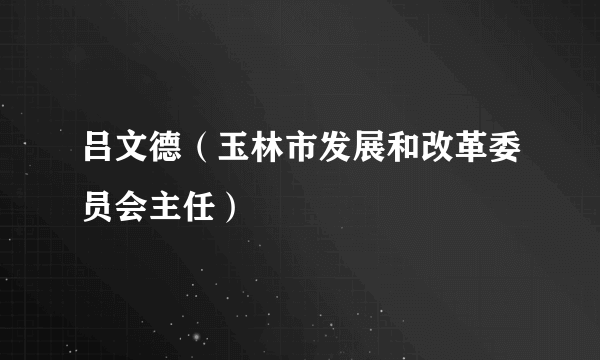 吕文德（玉林市发展和改革委员会主任）